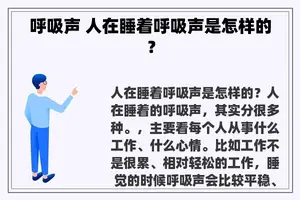 呼吸声 人在睡着呼吸声是怎样的？

人在睡着呼吸声是怎样的？人在睡着的呼吸声，其实分很多种。，主要看每个人从事什么工作、什么心情。比如工作不是很累、相对轻松的工作，睡觉的时候呼吸声会比较平稳、